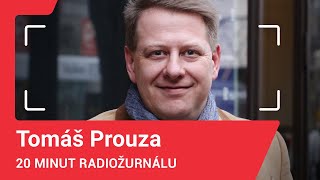 Tomáš Prouza
20 MINUT RADIOŽURNÁLU